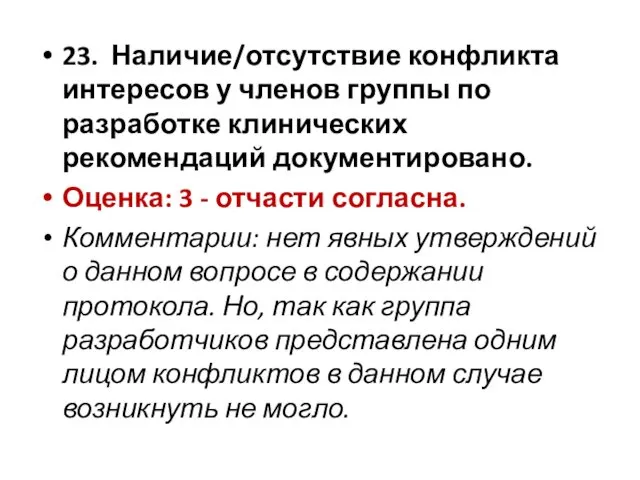 • 23. Наличие/отсутствие конфликта интересов у членов группы по разработке клинических рекомендаций документировано.

• Оценка: 3 - отчасти согласна.

• Комментарии: нет явных утверждений о данном вопросе в содержании протокола. Но, так как группа разработчиков представлена одним лицом конфликтов в данном случае возникнуть не могло.